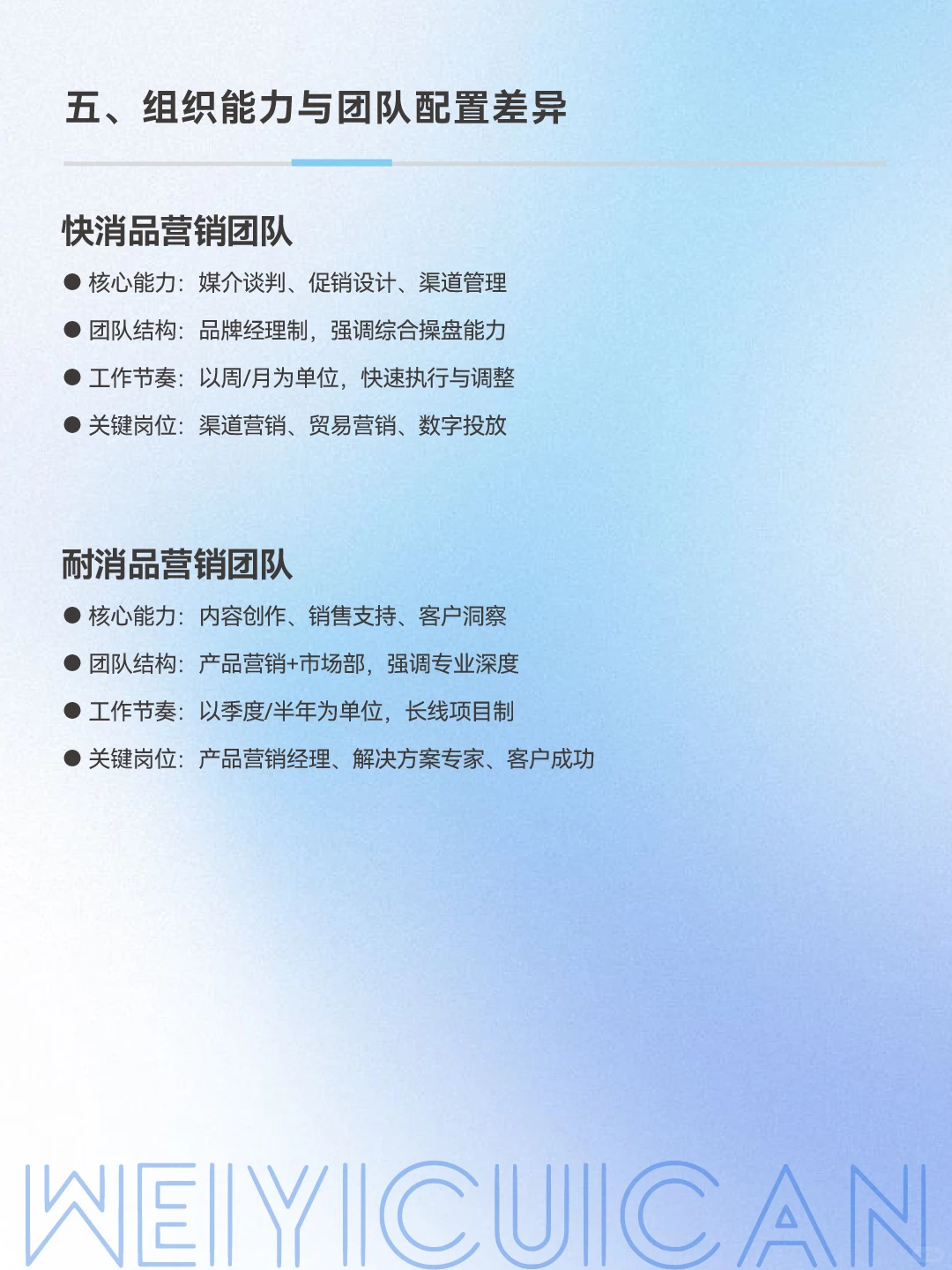 五、组织能力与团队配置差异

快消品营销团队

● 核心能力：媒介谈判、促销设计、渠道管理

● 团队结构：品牌经理制，强调综合操盘能力

● 工作节奏：以周/月为单位，快速执行与调整

● 关键岗位：渠道营销、贸易营销、数字投放

耐消品营销团队

● 核心能力：内容创作、销售支持、客户洞察

● 团队结构：产品营销+市场部，强调专业深度

● 工作节奏：以季度/半年为单位，长线项目制

● 关键岗位：产品营销经理、解决方案专家、客户成功

WEIYICUICAN